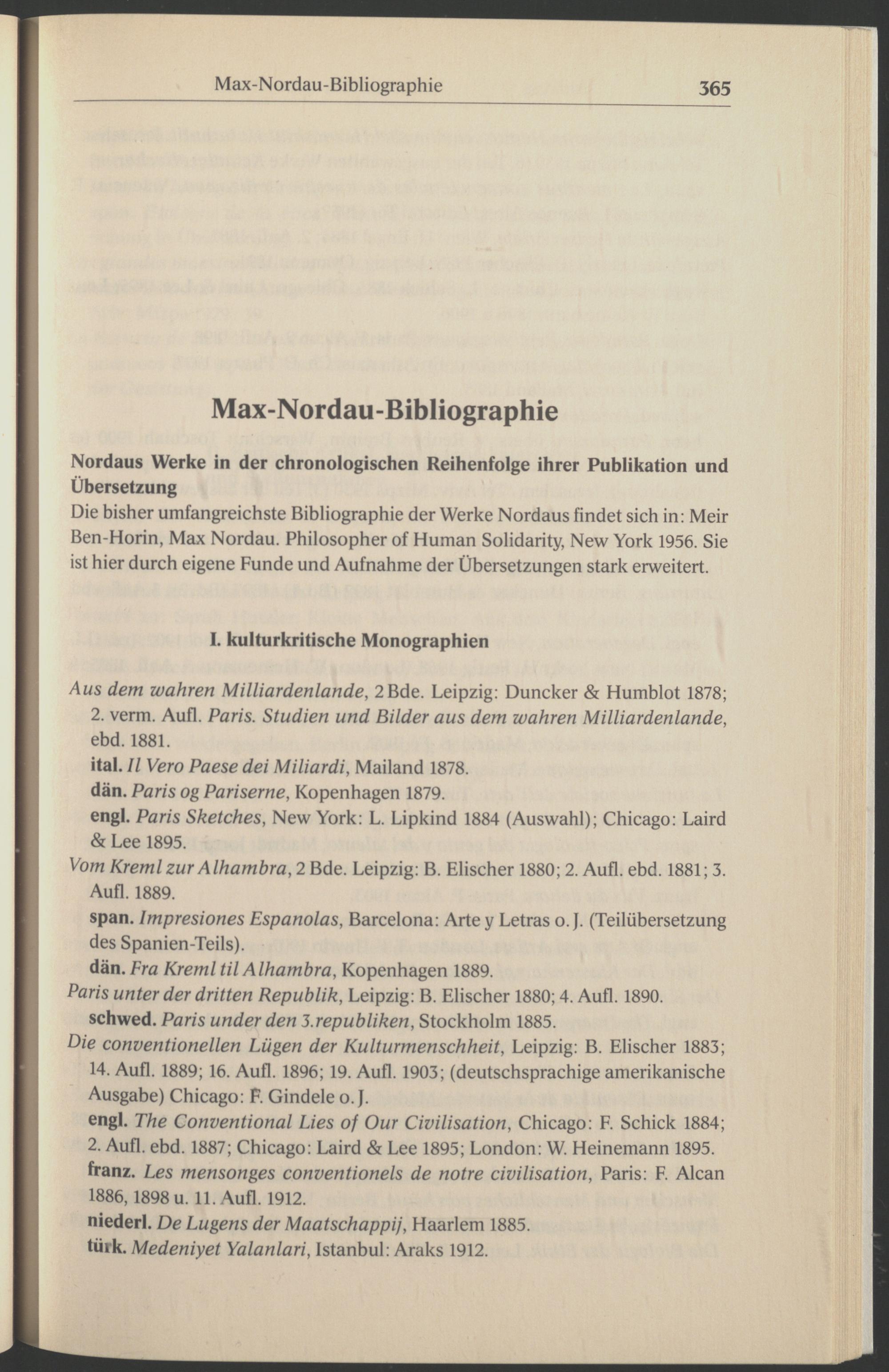 Max-Nordau-Bibliographie 365

Max-Nordau-Bibliographie

Nordaus Werke in der chronologischen Reihenfolge ihrer Publikation und Übersetzung
Die bisher umfangreichste Bibliographie der Werke Nordaus findet sich in: Meir Ben-Horin, Max Nordau. Philosopher of Human Solidarity, New York 1956. Sie ist hier durch eigene Funde und Aufnahme der Übersetzungen stark erweitert.

I. kulturkritische Monographien

Aus dem wahren Milliardenlande, 2 Bde. Leipzig: Duncker & Humblot 1878; 2. verm. Aufl. Paris. Studien und Bilder aus dem wahren Milliardenlande, ebd. 1881.
ital. Il Vero Paese dei Miliardi, Mailand 1878.
dän. Paris og Pariserne, Kopenhagen 1879.
engl. Paris Sketches, New York: L. Lipkind 1884 (Auswahl); Chicago: Laird & Lee 1895.
Vom Kreml zur Alhambra, 2 Bde. Leipzig: B. Elischer 1880; 2. Aufl. ebd. 1881; 3. Aufl. 1889.
span. Impresiones Espanolas, Barcelona: Arte y Letras o. J. (Teilübersetzung des Spanien-Teils).
dän. Fra Kreml til Alhambra, Kopenhagen 1889.
Paris unter der dritten Republik, Leipzig: B. Elischer 1880; 4. Aufl. 1890.
schwed. Paris under den 3.republiken, Stockholm 1885.
Die conventionellen Lügen der Kulturmenschheit, Leipzig: B. Elischer 1883; 14. Aufl. 1889; 16. Aufl. 1896; 19. Aufl. 1903; (deutschsprachige amerikanische Ausgabe) Chicago: F. Gindele o. J.
engl. The Conventional Lies of Our Civilisation, Chicago: F. Schick 1884; 2. Aufl. ebd. 1887; Chicago: Laird & Lee 1895; London: W. Heinemann 1895.
franz. Les mensonges conventionels de notre civilisation, Paris: F. Alcan 1886, 1898 u. 11. Aufl. 1912.
niederl. De Lugens der Maatschappij, Haarlem 1885.
türk. Medeniyet Yalanlari, Istanbul: Araks 1912.